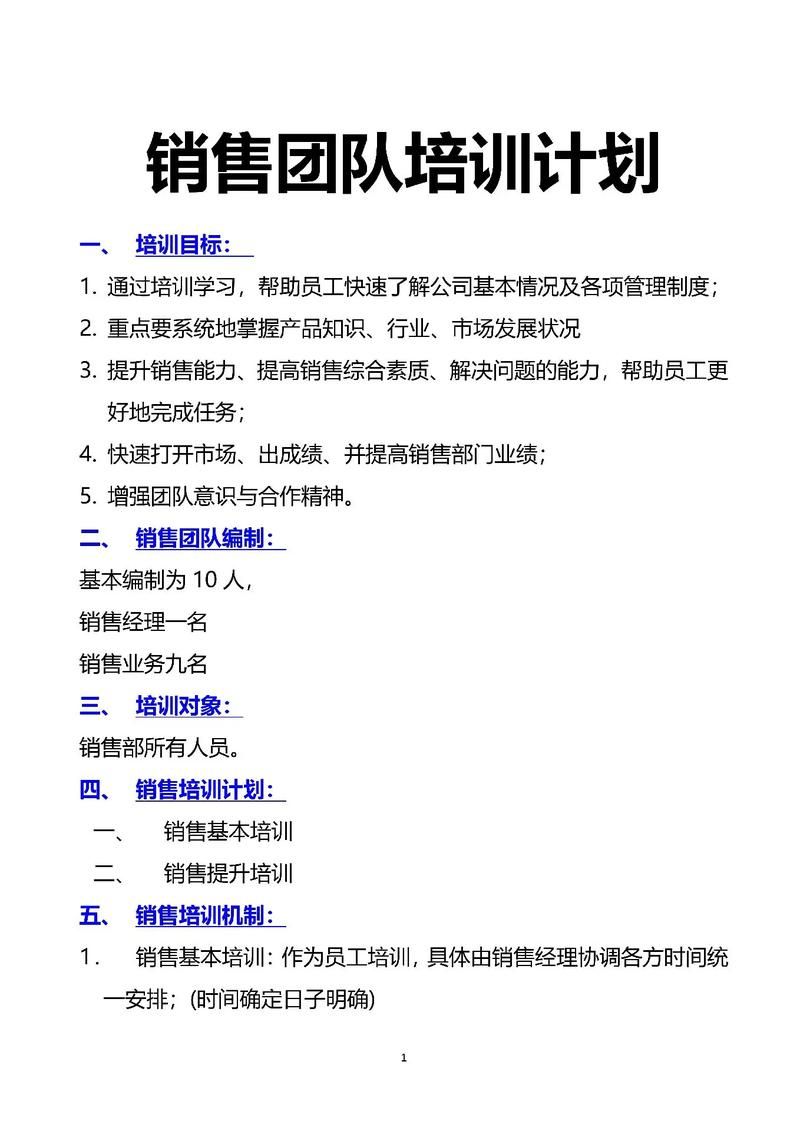 销售团队培训计划

一、 培训目标：

1. 通过培训学习，帮助员工快速了解公司基本情况及各项管理制度；

2. 重点要系统地掌握产品知识、行业、市场发展状况

3. 提升销售能力、提高销售综合素质、解决问题的能力，帮助员工更好地完成任务；

4. 快速打开市场、出成绩、并提高销售部门业绩；

5. 增强团队意识与合作精神。

二、 销售团队编制：

基本编制为 10 人，

销售经理一名

销售业务九名

三、 培训对象：

销售部所有人员。

四、 销售培训计划：

一、 销售基本培训

二、 销售提升培训

五、 销售培训机制：

1． 销售基本培训：作为员工培训，具体由销售经理协调各方时间统一安排；（时间确定日子明确）

1